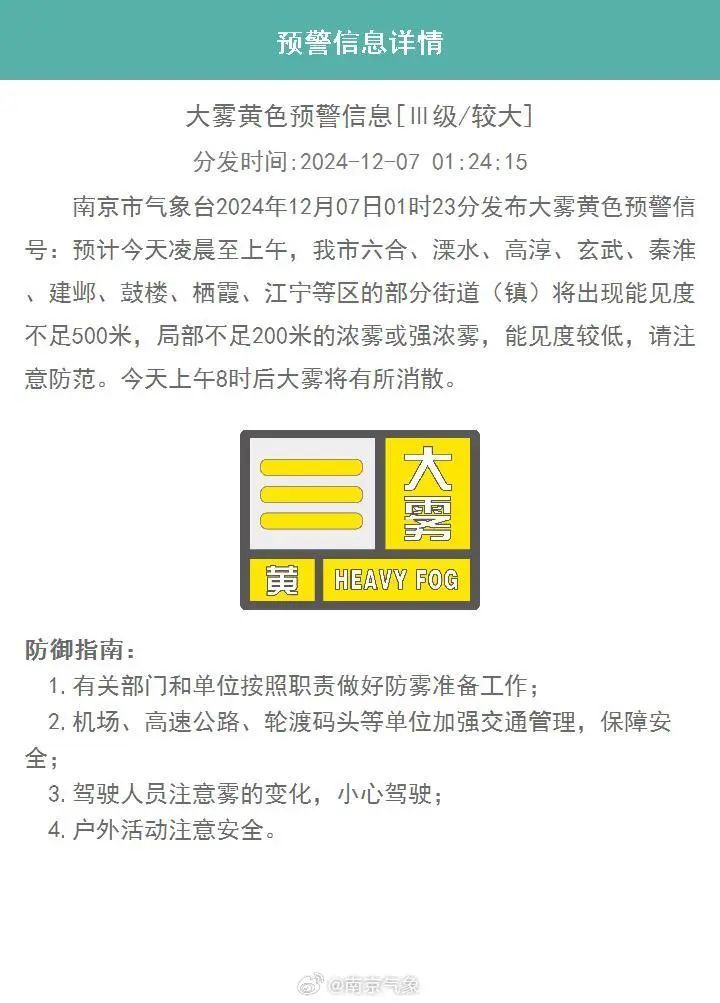 预警信息详情

大雾黄色预警信息[Ⅲ级/较大]

分发时间:2024-12-07 01:24:15

南京市气象台2024年12月07日01时23分发布大雾黄色预警信号：预计今天凌晨至上午，我市六合、溧水、高淳、玄武、秦淮、建邺、鼓楼、栖霞、江宁等区的部分街道（镇）将出现能见度不足500米，局部不足200米的浓雾或强浓雾，能见度较低，请注意防范。今天上午8时后大雾将有所消散。

大雾
黄
HEAVY FOG

防御指南：
1. 有关部门和单位按照职责做好防雾准备工作；
2. 机场、高速公路、轮渡码头等单位加强交通管理，保障安全；
3. 驾驶人员注意雾的变化，小心驾驶；
4. 户外活动注意安全。

@南京气象